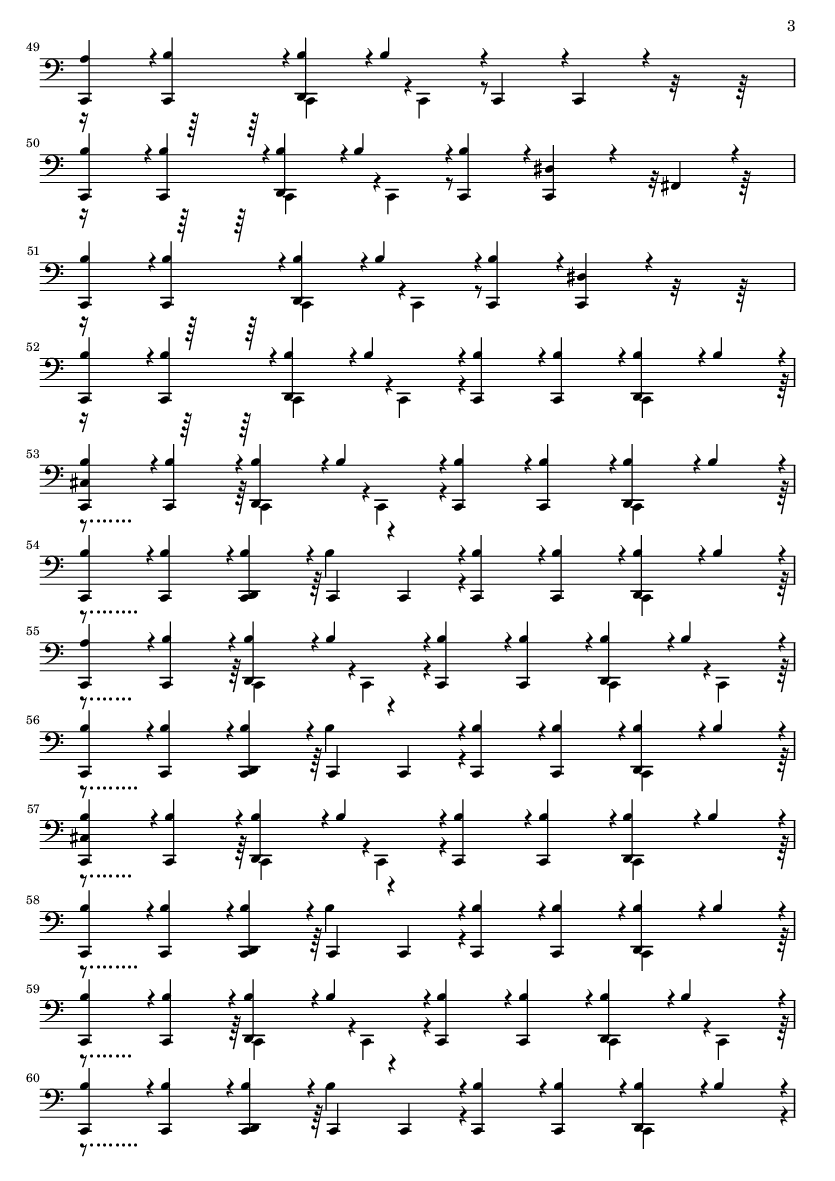 3

49

50

51

52

53

54

55

56

57

58

59

60